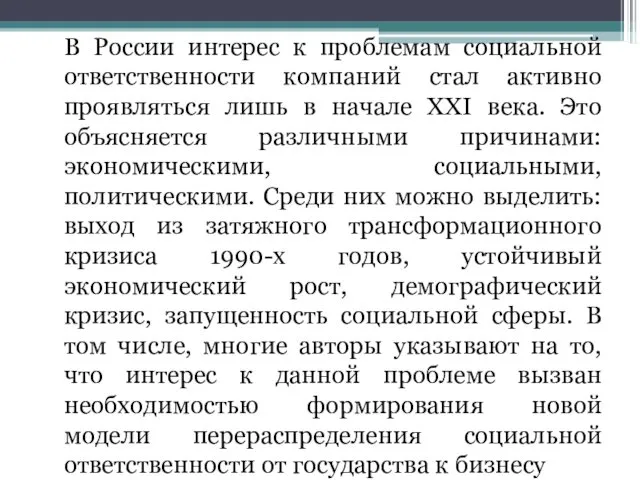 В России интерес к проблемам социальной ответственности компаний стал активно проявляться лишь в начале XXI века. Это объясняется различными причинами: экономическими, социальными, политическими. Среди них можно выделить: выход из затяжного трансформационного кризиса 1990-х годов, устойчивый экономический рост, демографический кризис, запущенность социальной сферы. В том числе, многие авторы указывают на то, что интерес к данной проблеме вызван необходимостью формирования новой модели перераспределения социальной ответственности от государства к бизнесу